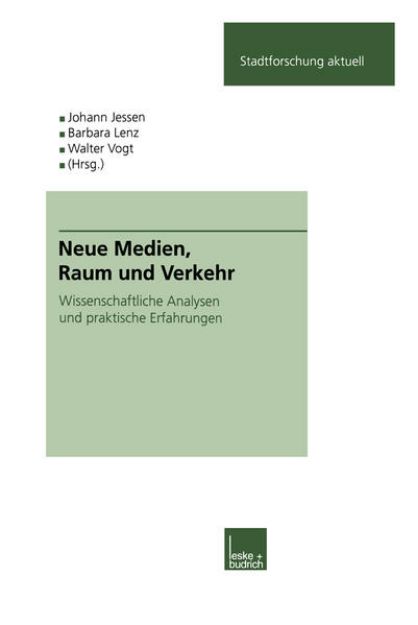 Stadtforschung aktuell

Johann Jessen
Barbara Lenz
Walter Vogt
(Hrsg.)

Neue Medien, Raum und Verkehr

Wissenschaftliche Analysen und praktische Erfahrungen

leske + budrich